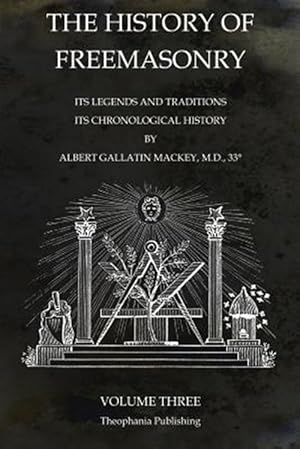 THE HISTORY OF FREEMASONRY

ITS LEGENDS AND TRADITIONS
ITS CHRONOLOGICAL HISTORY
BY
ALBERT GALLATIN MACKEY, M.D., 33°

VOLUME THREE
Theophania Publishing